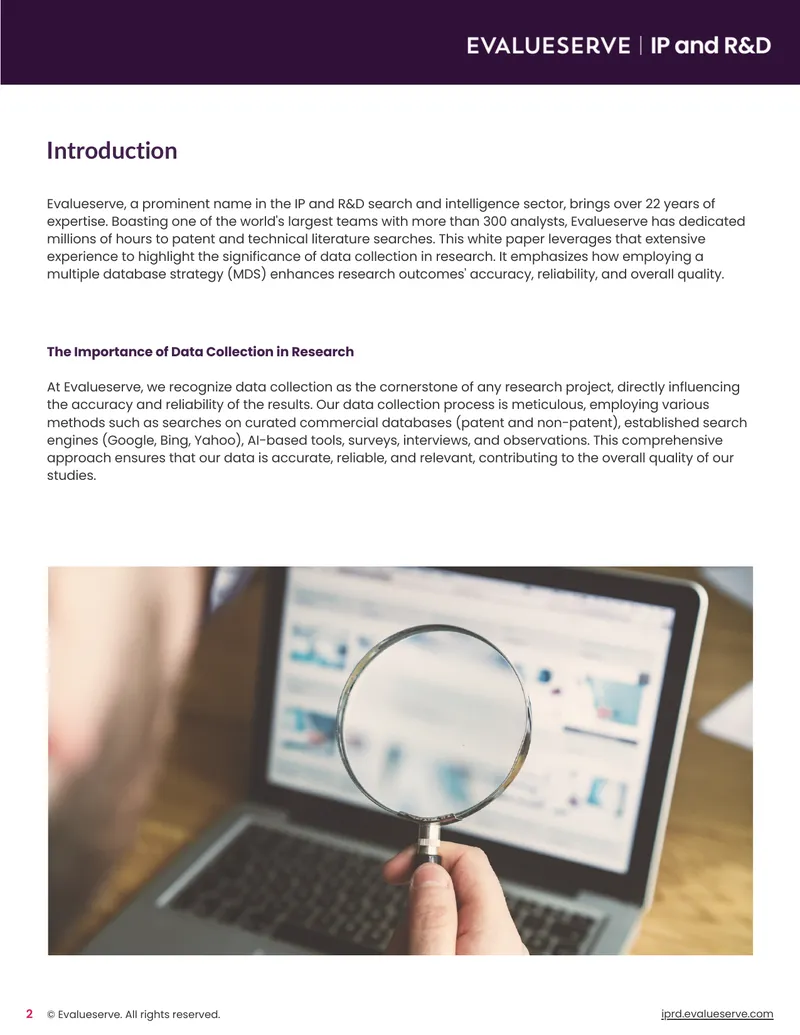 EVALUESERVE | IP and R&D

Introduction

Evalueserve, a prominent name in the IP and R&D search and intelligence sector, brings over 22 years of expertise. Boasting one of the world's largest teams with more than 300 analysts, Evalueserve has dedicated millions of hours to patent and technical literature searches. This white paper leverages that extensive experience to highlight the significance of data collection in research. It emphasizes how employing a multiple database strategy (MDS) enhances research outcomes' accuracy, reliability, and overall quality.

The Importance of Data Collection in Research

At Evalueserve, we recognize data collection as the cornerstone of any research project, directly influencing the accuracy and reliability of the results. Our data collection process is meticulous, employing various methods such as searches on curated commercial databases (patent and non-patent), established search engines (Google, Bing, Yahoo), AI-based tools, surveys, interviews, and observations. This comprehensive approach ensures that our data is accurate, reliable, and relevant, contributing to the overall quality of our studies.

2 © Evalueserve. All rights reserved.

iprd.evalueserve.com